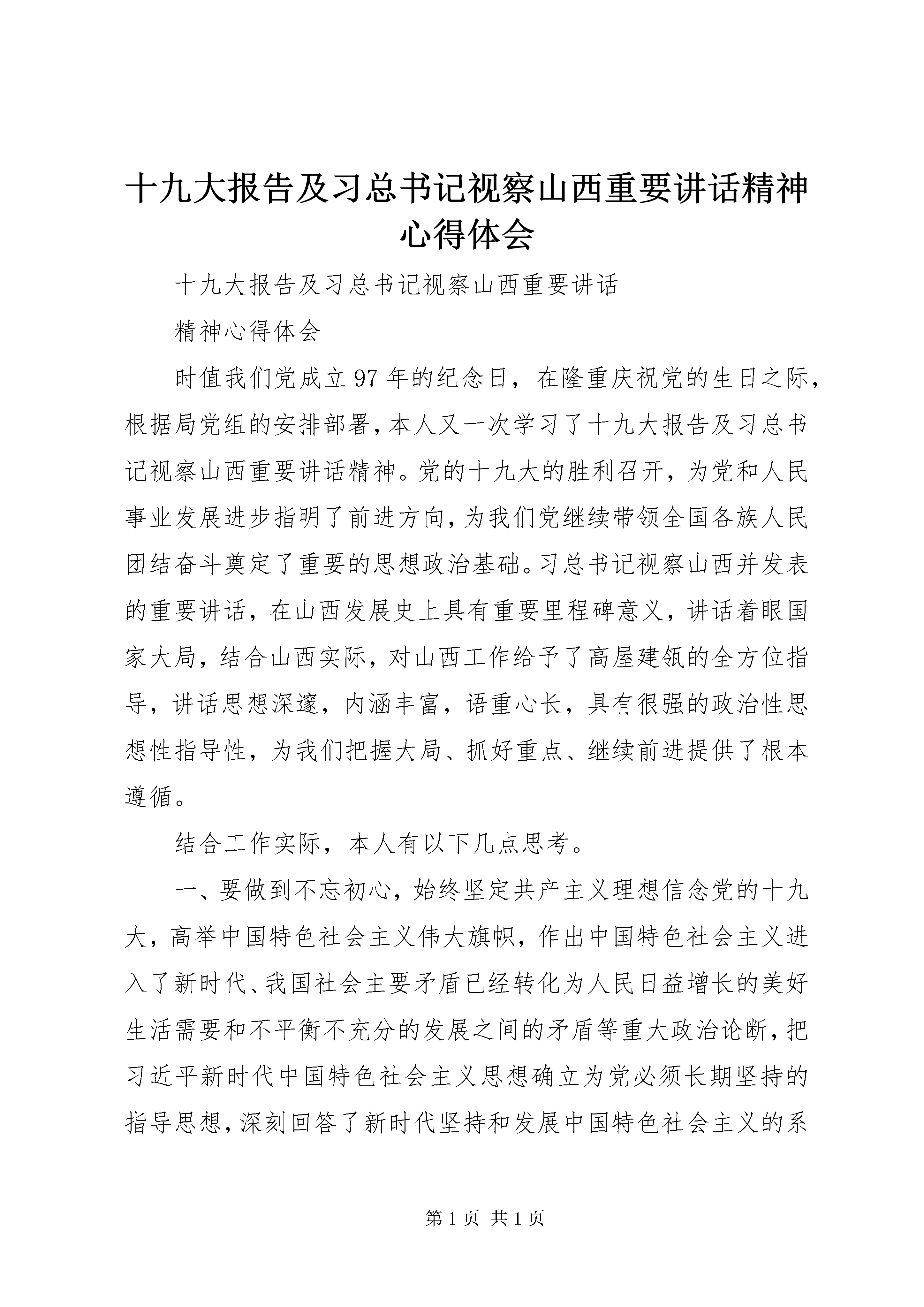 十九大报告及习总书记视察山西重要讲话精神心得体会

十九大报告及习总书记视察山西重要讲话

精神心得体会

时值我们党成立97年的纪念日，在隆重庆祝党的生日之际，根据局党组的安排部署，本人又一次学习了十九大报告及习总书记视察山西重要讲话精神。党的十九大的胜利召开，为党和人民事业发展进步指明了前进方向，为我们党继续带领全国各族人民团结奋斗奠定了重要的思想政治基础。习总书记视察山西并发表的重要讲话，在山西发展史上具有重要里程碑意义，讲话着眼国家大局，结合山西实际，对山西工作给予了高屋建瓴的全方位指导，讲话思想深邃，内涵丰富，语重心长，具有很强的政治性思想性指导性，为我们把握大局、抓好重点、继续前进提供了根本遵循。

结合工作实际，本人有以下几点思考。

一、要做到不忘初心，始终坚定共产主义理想信念党的十九大，高举中国特色社会主义伟大旗帜，作出中国特色社会主义进入了新时代、我国社会主要矛盾已经转化为人民日益增长的美好生活需要和不平衡不充分的发展之间的矛盾等重大政治论断，把习近平新时代中国特色社会主义思想确立为党必须长期坚持的指导思想，深刻回答了新时代坚持和发展中国特色社会主义的系

第1页 共1页